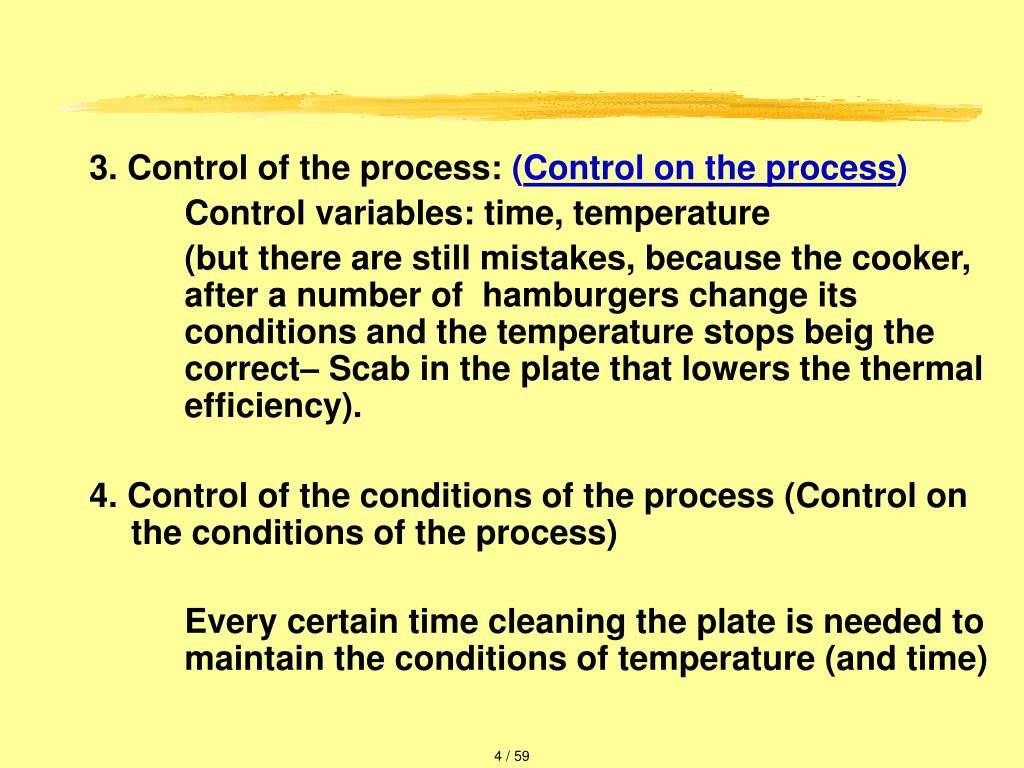 3. Control of the process: (Control on the process)

Control variables: time, temperature

(but there are still mistakes, because the cooker, after a number of hamburgers change its conditions and the temperature stops beig the correct– Scab in the plate that lowers the thermal efficiency).

4. Control of the conditions of the process (Control on the conditions of the process)

Every certain time cleaning the plate is needed to maintain the conditions of temperature (and time)

4 / 59